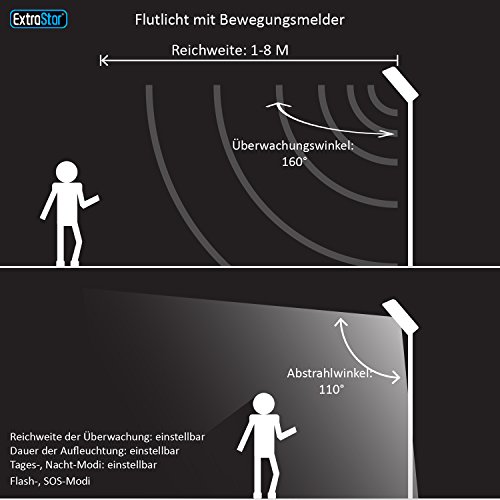 ExtraStar

Flutlicht mit Bewegungsmelder

Reichweite: 1-8 M

Überwachungswinkel: 160°

Abstrahlwinkel: 110°

Reichweite der Überwachung: einstellbar
Dauer der Aufleuchtung: einstellbar
Tages-, Nacht-Modi: einstellbar
Flash-, SOS-Modi